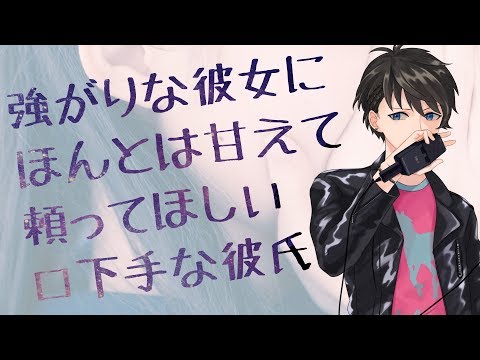 強がりな彼女に
ほんとは甘えて
頼ってほしい
口下手な彼氏